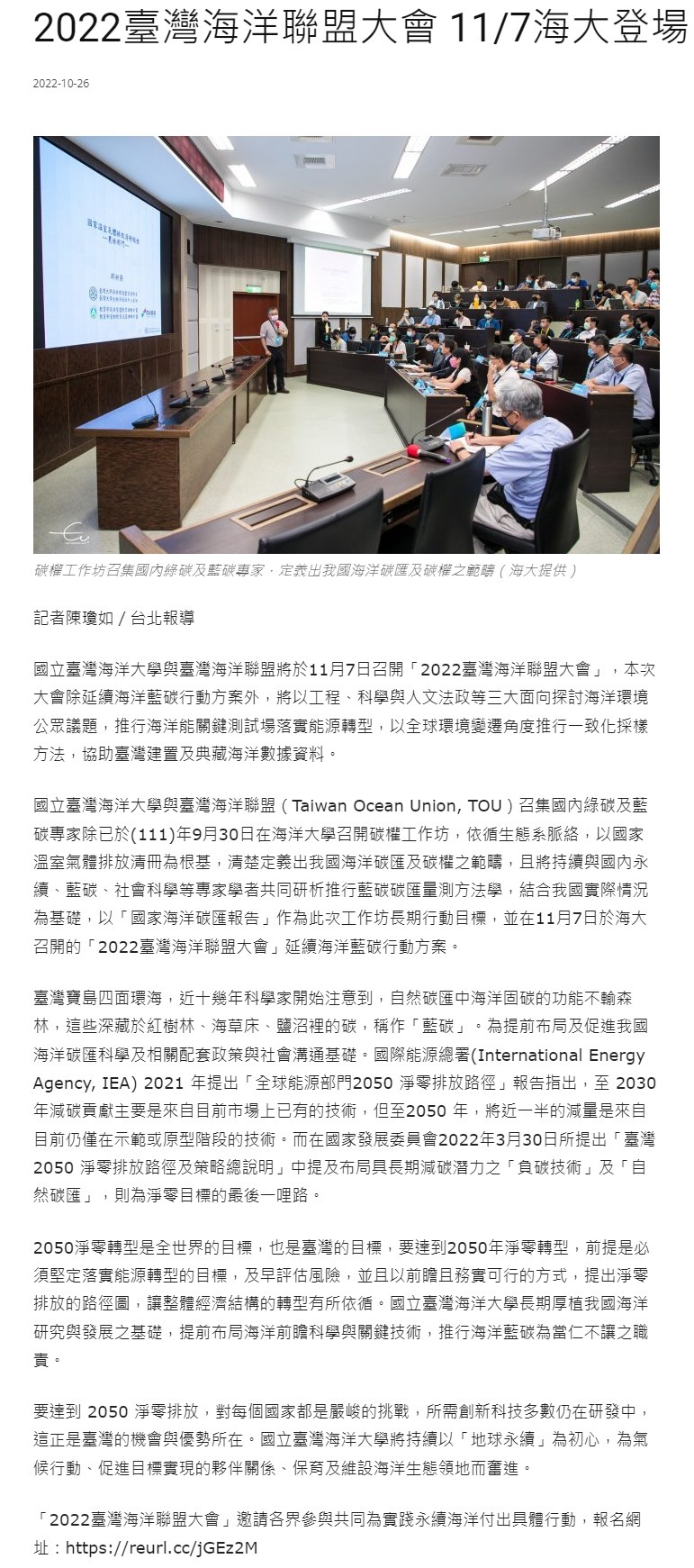 2022臺灣海洋聯盟大會 11/7海大登場

2022-10-26

碳權工作坊召集國內綠碳及藍碳專家，定義出我國海洋碳匯及碳權之範疇（海大提供）

記者陳瓊如 / 台北報導

國立臺灣海洋大學與臺灣海洋聯盟將於11月7日召開「2022臺灣海洋聯盟大會」，本次大會除延續海洋藍碳行動方案外，將以工程、科學與人文法政等三大面向探討海洋環境公眾議題，推行海洋能關鍵測試場落實能源轉型，以全球環境變遷角度推行一致化採樣方法，協助臺灣建置及典藏海洋數據資料。

國立臺灣海洋大學與臺灣海洋聯盟（Taiwan Ocean Union, TOU）召集國內綠碳及藍碳專家除已於(111)年9月30日在海洋大學召開碳權工作坊，依循生態系脈絡，以國家溫室氣體排放清冊為根基，清楚定義出我國海洋碳匯及碳權之範疇，且將持續與國內永續、藍碳、社會科學等專家學者共同研析推行藍碳碳匯量測方法學，結合我國實際情況為基礎，以「國家海洋碳匯報告」作為此次工作坊長期行動目標，並在11月7日於海大召開的「2022臺灣海洋聯盟大會」延續海洋藍碳行動方案。

臺灣寶島四面環海，近十幾年科學家開始注意到，自然碳匯中海洋固碳的功能不輸森林，這些深藏於紅樹林、海草床、鹽沼裡的碳，稱作「藍碳」。為提前布局及促進我國海洋碳匯科學及相關配套政策與社會溝通基礎。國際能源總署(International Energy Agency, IEA) 2021 年提出「全球能源部門2050 淨零排放路徑」報告指出，至 2030 年減碳貢獻主要是來自目前市場上已有的技術，但至2050 年，將近一半的減量是來自目前仍僅在示範或原型階段的技術。而在國家發展委員會2022年3月30日所提出「臺灣 2050 淨零排放路徑及策略總說明」中提及布局具長期減碳潛力之「負碳技術」及「自然碳匯」，則為淨零目標的最後一哩路。

2050淨零轉型是全世界的目標，也是臺灣的目標，要達到2050年淨零轉型，前提是必須堅定落實能源轉型的目標，及早評估風險，並且以前瞻且務實可行的方式，提出淨零排放的路徑圖，讓整體經濟結構的轉型有所依循。國立臺灣海洋大學長期厚植我國海洋研究與發展之基礎，提前布局海洋前瞻科學與關鍵技術，推行海洋藍碳為當仁不讓之職責。

要達到 2050 淨零排放，對每個國家都是嚴峻的挑戰，所需創新科技多數仍在研發中，這正是臺灣的機會與優勢所在。國立臺灣海洋大學將持續以「地球永續」為初心，為氣候行動、促進目標實現的夥伴關係、保育及維設海洋生態領地而奮進。

「2022臺灣海洋聯盟大會」邀請各界參與共同為實踐永續海洋付出具體行動，報名網址：https://reurl.cc/jGEz2M